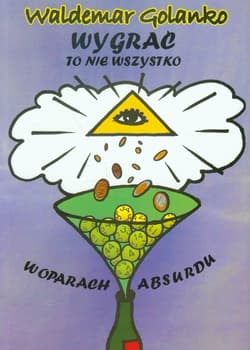 Waldemar Golanko

WYGRAĆ

TO NIE WSZYSTKO

W OPARACH ABSURDU